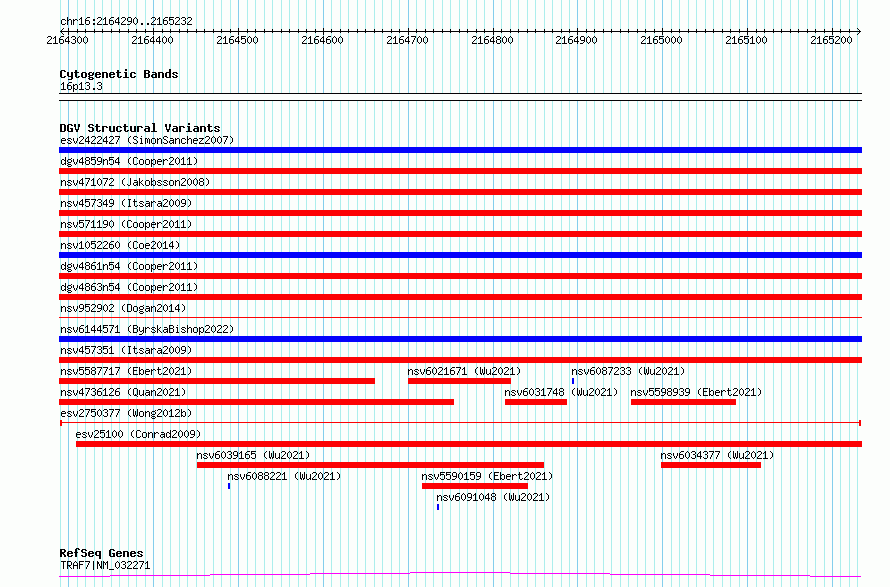 chr16:2164290..2165232

2164300 2164400 2164500 2164600 2164700 2164800 2164900 2165000 2165100 2165200

Cytogenetic Bands
16p13.3

DGV Structural Variants
esv2422427 (SimonSanchez2007)
dgv4859n54 (Cooper2011)
nsv471072 (Jakobsson2008)
nsv457349 (Itsara2009)
nsv571190 (Cooper2011)
nsv1052260 (Coe2014)
dgv4861n54 (Cooper2011)
dgv4863n54 (Cooper2011)
nsv952902 (Dogan2014)
nsv6144571 (ByrskaBishop2022)
nsv457351 (Itsara2009)
nsv5587717 (Ebert2021)
nsv6021671 (Wu2021)
nsv6087233 (Wu2021)
nsv4736126 (Quan2021)
nsv6031748 (Wu2021)
nsv5598939 (Ebert2021)
esv2750377 (Wong2012b)
esv25100 (Conrad2009)
nsv6039165 (Wu2021)
nsv6034377 (Wu2021)
nsv6088221 (Wu2021)
nsv5590159 (Ebert2021)
nsv6091048 (Wu2021)

RefSeq Genes
TRAF7|NM_032271